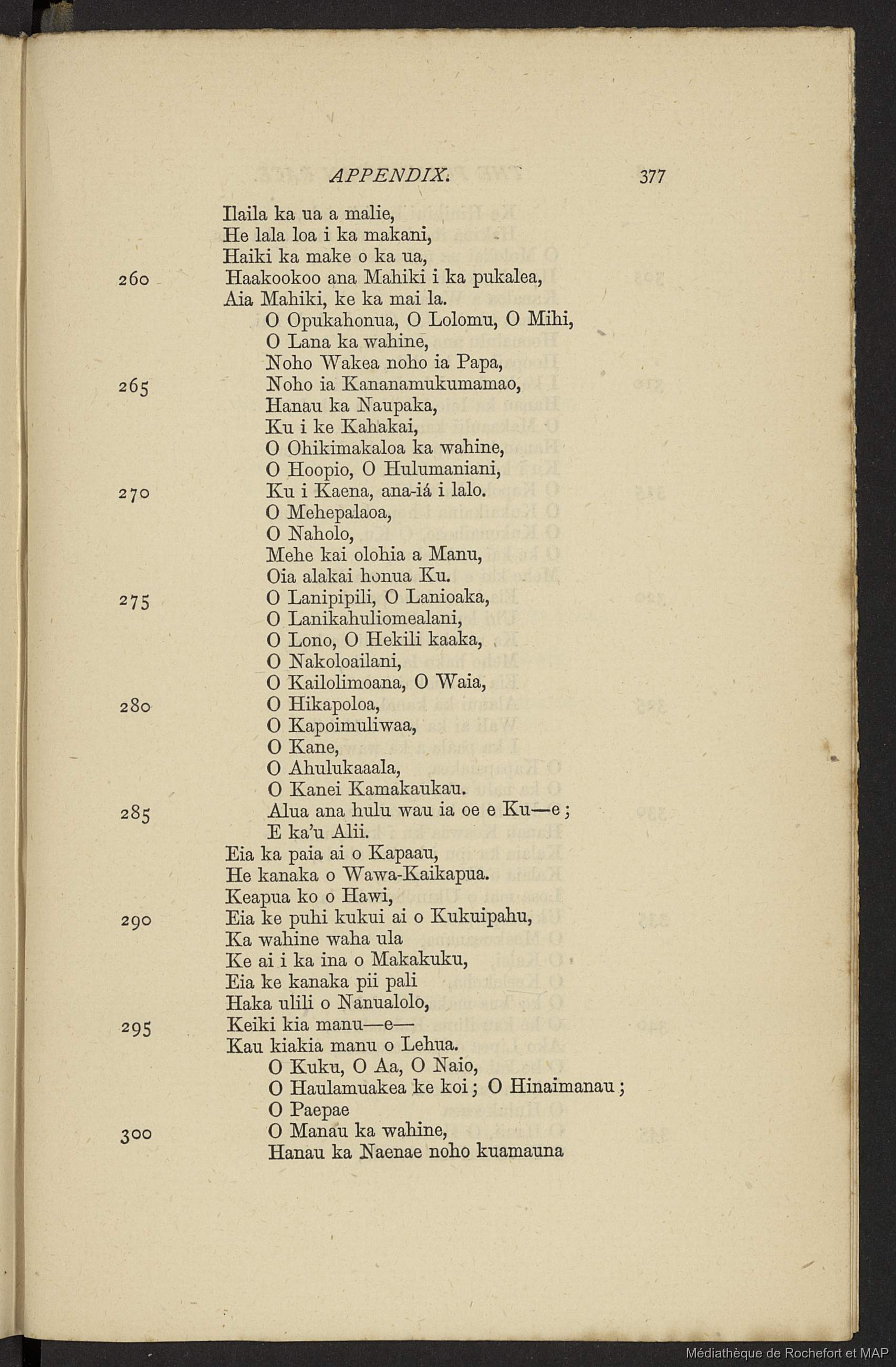 APPENDIX. 377

Ilaila ka ua a malie,
He lala loa i ka makani,
Haiki ka make o ka ua,
260 Haakookoo ana Mahiki i ka pukalea,
Aia Mahiki, ke ka mai la.
O Opukahonua, O Lolomu, O Mihi,
O Lana ka wahine,
Noho Wakea noho ia Papa,
265 Noho ia Kananamukumamao,
Hanau ka Naupaka,
Ku i ke Kahakai,
O Ohikimakaloa ka wahine,
O Hoopio, O Hulumaniani,
270 Ku i Kaena, ana-iá i lalo.
O Mehepalaoa,
O Naholo,
Mehe kai olohia a Manu,
Oia alakai honua Ku.
275 O Lanipipili, O Lanioaka,
O Lanikahuliomealani,
O Lono, O Hekili kaaka,
O Nakoloailani,
O Kailolimoana, O Waia,
280 O Hikapoloa,
O Kapoimuliwaa,
O Kane,
O Ahulukaaala,
O Kanei Kamakaukau.
285 Alua ana hulu wau ia oe e Ku—e;
E ka'u Alii.
Eia ka paia ai o Kapaau,
He kanaka o Wawa-Kaikapua.
Keapua ko o Hawi,
290 Eia ke puhi kukui ai o Kukuipahu,
Ka wahine waha ula
Ke ai i ka ina o Makakuku,
Eia ke kanaka pii pali
Haka ulili o Nanualolo,
295 Keiki kia manu—e—
Kau kiakia manu o Lehua.
O Kuku, O Aa, O Naio,
O Haulamuakea ke koi; O Hinaimanau;
O Paepae
300 O Manau ka wahine,
Hanau ka Naenae noho kuamauna

Médiathèque de Rochefort et MAP